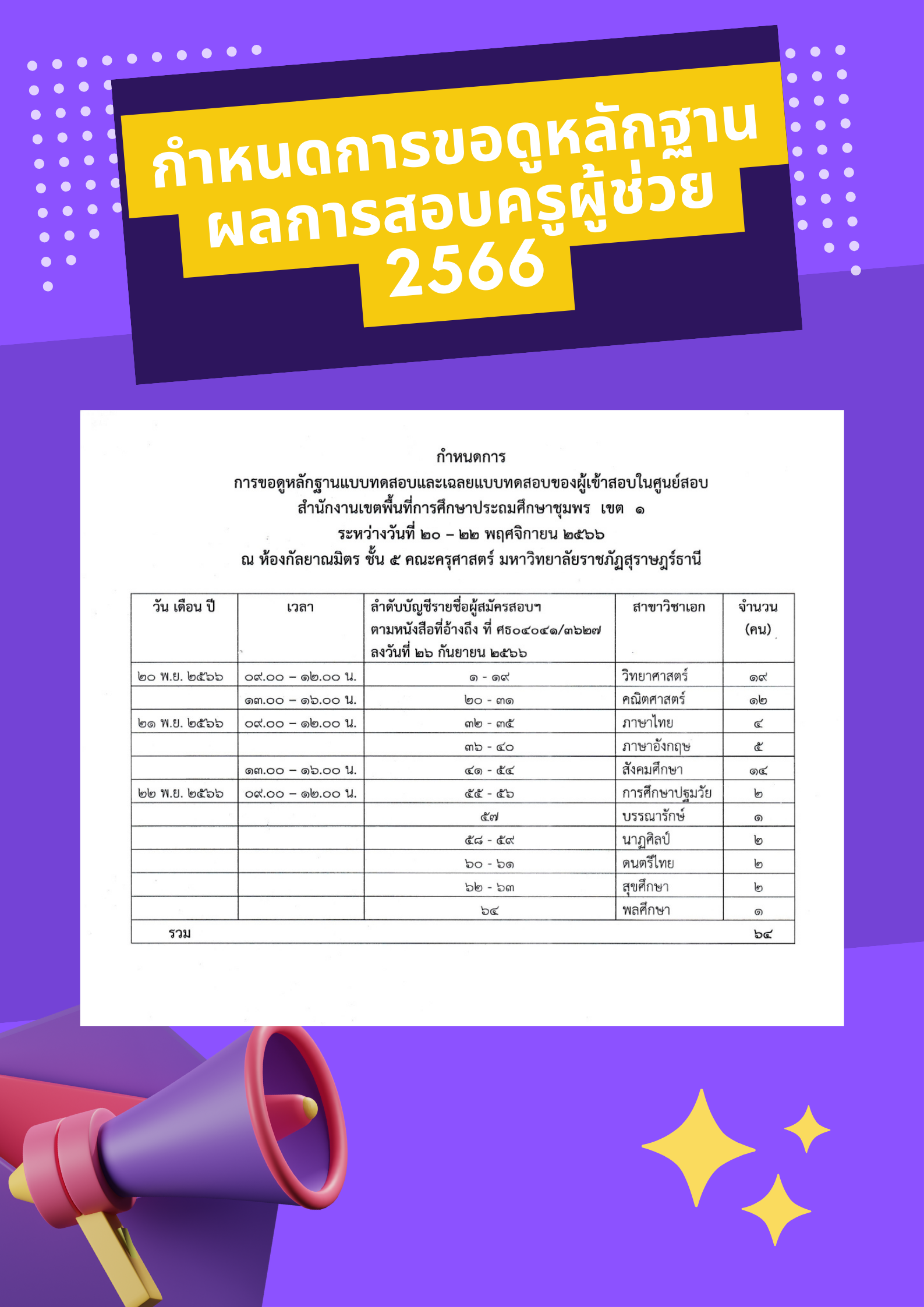 กำหนดการขอดูหลักฐาน
ผลการสอบครูผู้ช่วย
2566

กำหนดการ
การขอดูหลักฐานแบบทดสอบและเฉลยแบบทดสอบของผู้เข้าสอบในศูนย์สอบ
สำนักงานเขตพื้นที่การศึกษาประถมศึกษาชุมพร เขต ๑
ระหว่างวันที่ ๒๐ – ๒๒ พฤศจิกายน ๒๕๖๖
ณ ห้องกัลยาณมิตร ชั้น ๕ คณะครุศาสตร์ มหาวิทยาลัยราชภัฏสุราษฎร์ธานี

| วัน เดือน ปี | เวลา | ลำดับบัญชีรายชื่อผู้สมัครสอบฯ ตามหนังสือที่อ้างถึง ที่ ศธ๐๔๐๔๑/๓๖๒๗ ลงวันที่ ๒๖ กันยายน ๒๕๖๖ | สาขาวิชาเอก | จำนวน (คน) |
|---|---|---|---|---|
| ๒๐ พ.ย. ๒๕๖๖ | ๐๙.๐๐ – ๑๒.๐๐ น. | ๑ - ๑๙ | วิทยาศาสตร์ | ๑๙ |
| | ๑๓.๐๐ – ๑๖.๐๐ น. | ๒๐ - ๓๑ | คณิตศาสตร์ | ๑๒ |
| ๒๑ พ.ย. ๒๕๖๖ | ๐๙.๐๐ – ๑๒.๐๐ น. | ๓๒ - ๓๕ | ภาษาไทย | ๔ |
| | | ๓๖ - ๔๐ | ภาษาอังกฤษ | ๕ |
| | ๑๓.๐๐ – ๑๖.๐๐ น. | ๔๑ - ๕๔ | สังคมศึกษา | ๑๔ |
| ๒๒ พ.ย. ๒๕๖๖ | ๐๙.๐๐ – ๑๒.๐๐ น. | ๕๕ - ๕๖ | การศึกษาปฐมวัย | ๒ |
| | | ๕๗ | บรรณารักษ์ | ๑ |
| | | ๕๘ - ๕๙ | นาฏศิลป์ | ๒ |
| | | ๖๐ - ๖๑ | ดนตรีไทย | ๒ |
| | | ๖๒ - ๖๓ | สุขศึกษา | ๒ |
| | | ๖๔ | พลศึกษา | ๑ |
| รวม | | | | ๖๔ |